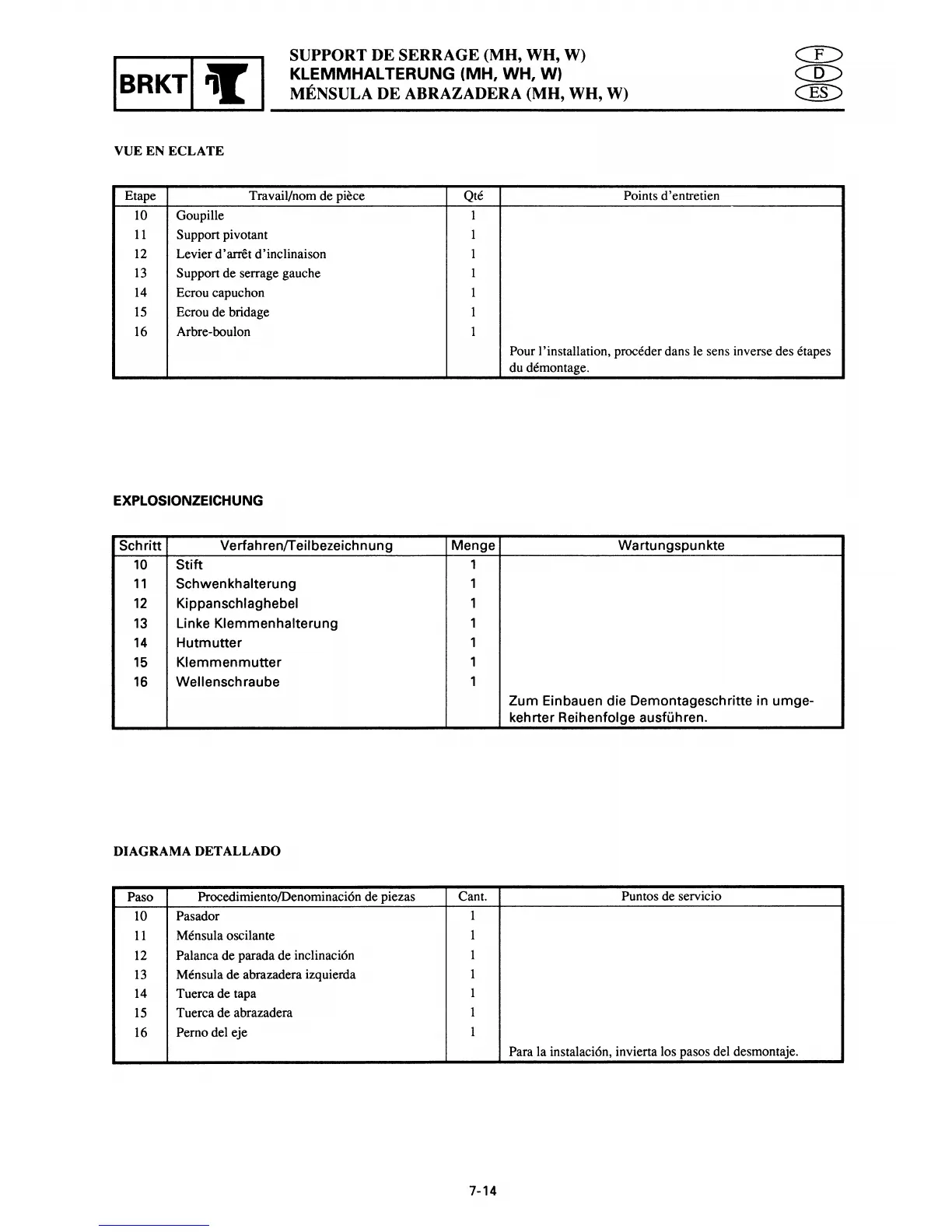 BRKT

SUPPORT DE SERRAGE (MH, WH, W)
KLEMMHALTERUNG (MH, WH, W)
MÉNSULA DE ABRAZADERA (MH, WH, W)

F
D
ES

VUE EN ECLATE

| Etape | Travail/nom de pièce | Qté | Points d'entretien |
|---|---|---|---|
| 10 | Goupille | 1 | |
| 11 | Support pivotant | 1 | |
| 12 | Levier d'arrêt d'inclinaison | 1 | |
| 13 | Support de serrage gauche | 1 | |
| 14 | Ecrou capuchon | 1 | |
| 15 | Ecrou de bridage | 1 | |
| 16 | Arbre-boulon | 1 | |
| | | | Pour l'installation, procéder dans le sens inverse des étapes du démontage. |

EXPLOSIONZEICHUNG

| Schritt | Verfahren/Teilbezeichnung | Menge | Wartungspunkte |
|---|---|---|---|
| 10 | Stift | 1 | |
| 11 | Schwenkhalterung | 1 | |
| 12 | Kippanschlaghebel | 1 | |
| 13 | Linke Klemmenhalterung | 1 | |
| 14 | Hutmutter | 1 | |
| 15 | Klemmenmutter | 1 | |
| 16 | Wellenschraube | 1 | |
| | | | Zum Einbauen die Demontageschritte in umgekehrter Reihenfolge ausführen. |

DIAGRAMA DETALLADO

| Paso | Procedimiento/Denominación de piezas | Cant. | Puntos de servicio |
|---|---|---|---|
| 10 | Pasador | 1 | |
| 11 | Ménsula oscilante | 1 | |
| 12 | Palanca de parada de inclinación | 1 | |
| 13 | Ménsula de abrazadera izquierda | 1 | |
| 14 | Tuerca de tapa | 1 | |
| 15 | Tuerca de abrazadera | 1 | |
| 16 | Perno del eje | 1 | |
| | | | Para la instalación, invierta los pasos del desmontaje. |

7-14